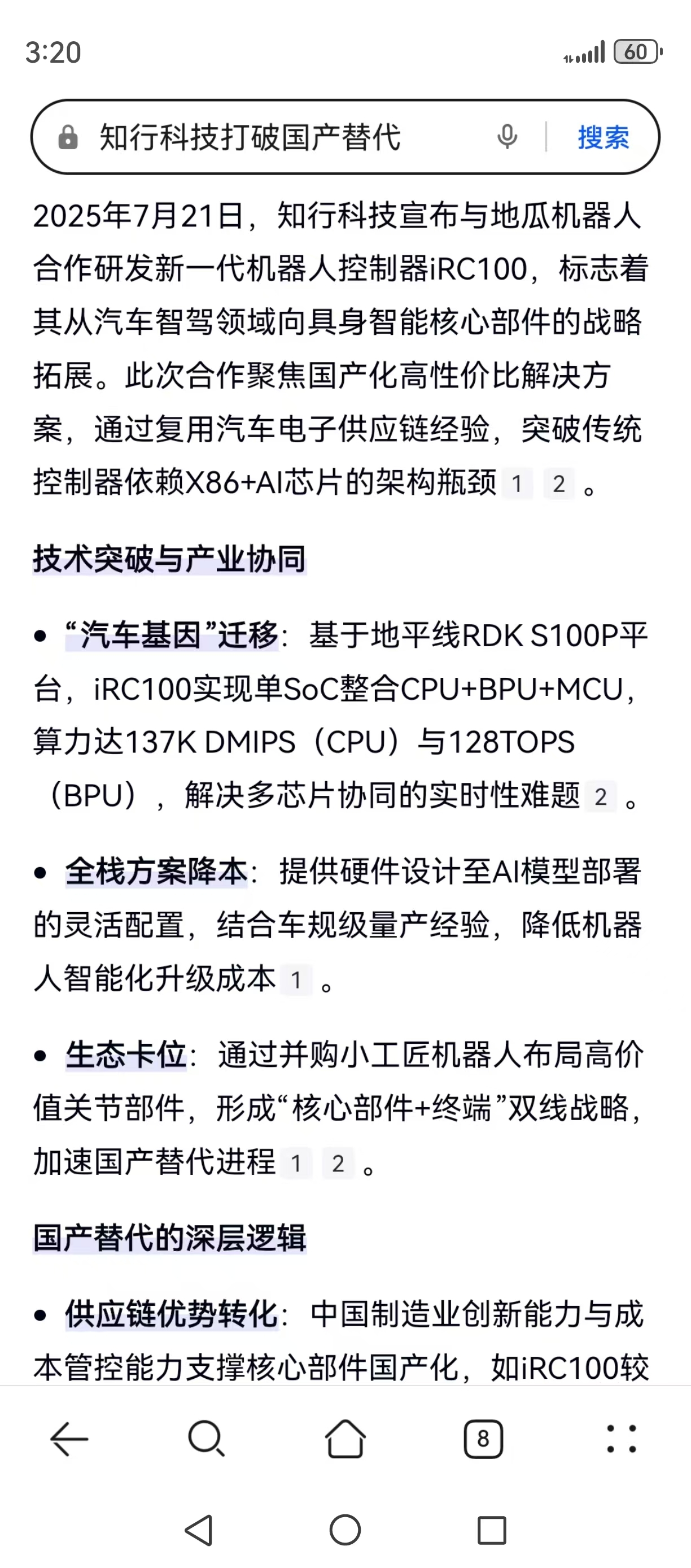 3:20

60

知行科技打破国产替代

搜索

2025年7月21日，知行科技宣布与地瓜机器人合作研发新一代机器人控制器iRC100，标志着其从汽车智驾领域向具身智能核心部件的战略拓展。此次合作聚焦国产化高性价比解决方案，通过复用汽车电子供应链经验，突破传统控制器依赖X86+AI芯片的架构瓶颈 1 2 。

技术突破与产业协同

• “汽车基因”迁移：基于地平线RDK S100P平台，iRC100实现单SoC整合CPU+BPU+MCU，算力达137K DMIPS（CPU）与128TOPS（BPU），解决多芯片协同的实时性难题 2 。

• 全栈方案降本：提供硬件设计至AI模型部署的灵活配置，结合车规级量产经验，降低机器人智能化升级成本 1 。

• 生态卡位：通过并购小工匠机器人布局高价值关节部件，形成“核心部件+终端”双线战略，加速国产替代进程 1 2 。

国产替代的深层逻辑

• 供应链优势转化：中国制造业创新能力与成本管控能力支撑核心部件国产化，如iRC100较

8